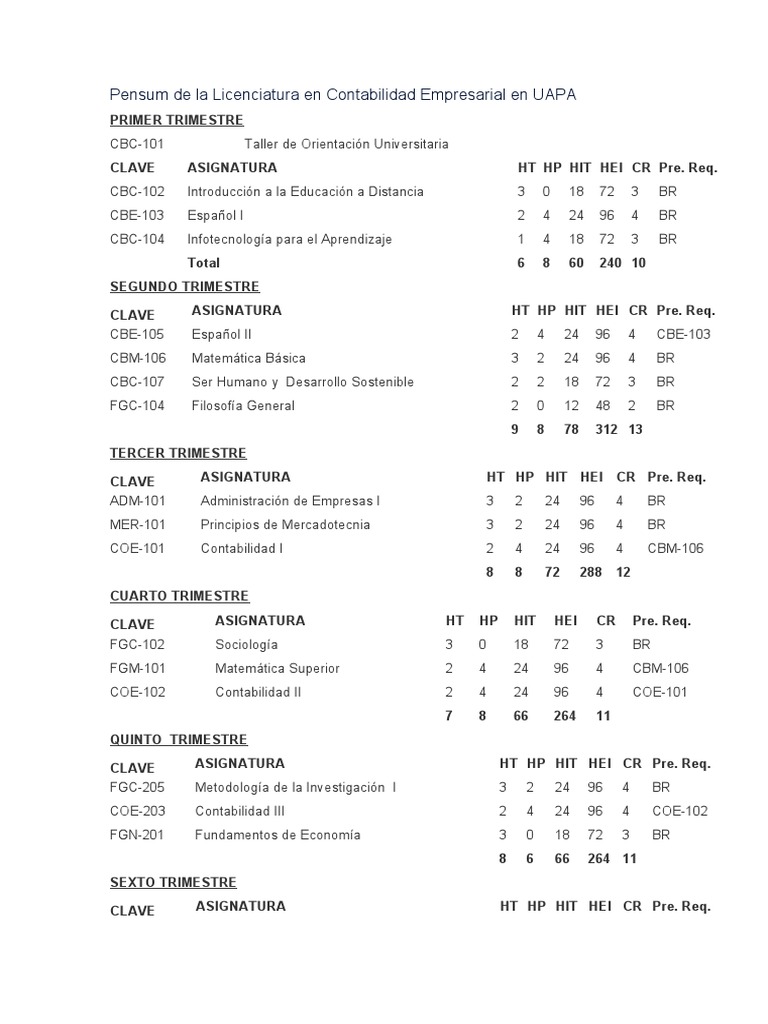 Pensum de la Licenciatura en Contabilidad Empresarial en UAPA

PRIMER TRIMESTRE

CBC-101 Taller de Orientación Universitaria

| CLAVE | ASIGNATURA | HT | HP | HIT | HEI | CR | Pre. Req. |
|---|---|---|---|---|---|---|---|
| CBC-102 | Introducción a la Educación a Distancia | 3 | 0 | 18 | 72 | 3 | BR |
| CBE-103 | Español I | 2 | 4 | 24 | 96 | 4 | BR |
| CBC-104 | Infotecnología para el Aprendizaje | 1 | 4 | 18 | 72 | 3 | BR |
| | Total | 6 | 8 | 60 | 240 | 10 | |

SEGUNDO TRIMESTRE

| CLAVE | ASIGNATURA | HT | HP | HIT | HEI | CR | Pre. Req. |
|---|---|---|---|---|---|---|---|
| CBE-105 | Español II | 2 | 4 | 24 | 96 | 4 | CBE-103 |
| CBM-106 | Matemática Básica | 3 | 2 | 24 | 96 | 4 | BR |
| CBC-107 | Ser Humano y Desarrollo Sostenible | 2 | 2 | 18 | 72 | 3 | BR |
| FGC-104 | Filosofía General | 2 | 0 | 12 | 48 | 2 | BR |
| | | 9 | 8 | 78 | 312 | 13 | |

TERCER TRIMESTRE

| CLAVE | ASIGNATURA | HT | HP | HIT | HEI | CR | Pre. Req. |
|---|---|---|---|---|---|---|---|
| ADM-101 | Administración de Empresas I | 3 | 2 | 24 | 96 | 4 | BR |
| MER-101 | Principios de Mercadotecnia | 3 | 2 | 24 | 96 | 4 | BR |
| COE-101 | Contabilidad I | 2 | 4 | 24 | 96 | 4 | CBM-106 |
| | | 8 | 8 | 72 | 288 | 12 | |

CUARTO TRIMESTRE

| CLAVE | ASIGNATURA | HT | HP | HIT | HEI | CR | Pre. Req. |
|---|---|---|---|---|---|---|---|
| FGC-102 | Sociología | 3 | 0 | 18 | 72 | 3 | BR |
| FGM-101 | Matemática Superior | 2 | 4 | 24 | 96 | 4 | CBM-106 |
| COE-102 | Contabilidad II | 2 | 4 | 24 | 96 | 4 | COE-101 |
| | | 7 | 8 | 66 | 264 | 11 | |

QUINTO TRIMESTRE

| CLAVE | ASIGNATURA | HT | HP | HIT | HEI | CR | Pre. Req. |
|---|---|---|---|---|---|---|---|
| FGC-205 | Metodología de la Investigación I | 3 | 2 | 24 | 96 | 4 | BR |
| COE-203 | Contabilidad III | 2 | 4 | 24 | 96 | 4 | COE-102 |
| FGN-201 | Fundamentos de Economía | 3 | 0 | 18 | 72 | 3 | BR |
| | | 8 | 6 | 66 | 264 | 11 | |

SEXTO TRIMESTRE

| CLAVE | ASIGNATURA | HT | HP | HIT | HEI | CR | Pre. Req. |
|---|---|---|---|---|---|---|---|